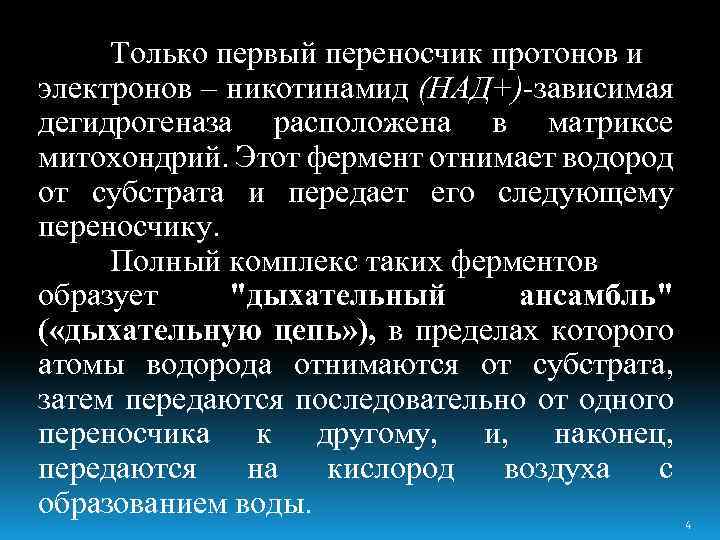 Только первый переносчик протонов и электронов – никотинамид (НАД+)-зависимая дегидрогеназа расположена в матриксе митохондрий. Этот фермент отнимает водород от субстрата и передает его следующему переносчику.

Полный комплекс таких ферментов образует "дыхательный ансамбль" («дыхательную цепь»), в пределах которого атомы водорода отнимаются от субстрата, затем передаются последовательно от одного переносчика к другому, и, наконец, передаются на кислород воздуха с образованием воды.

4